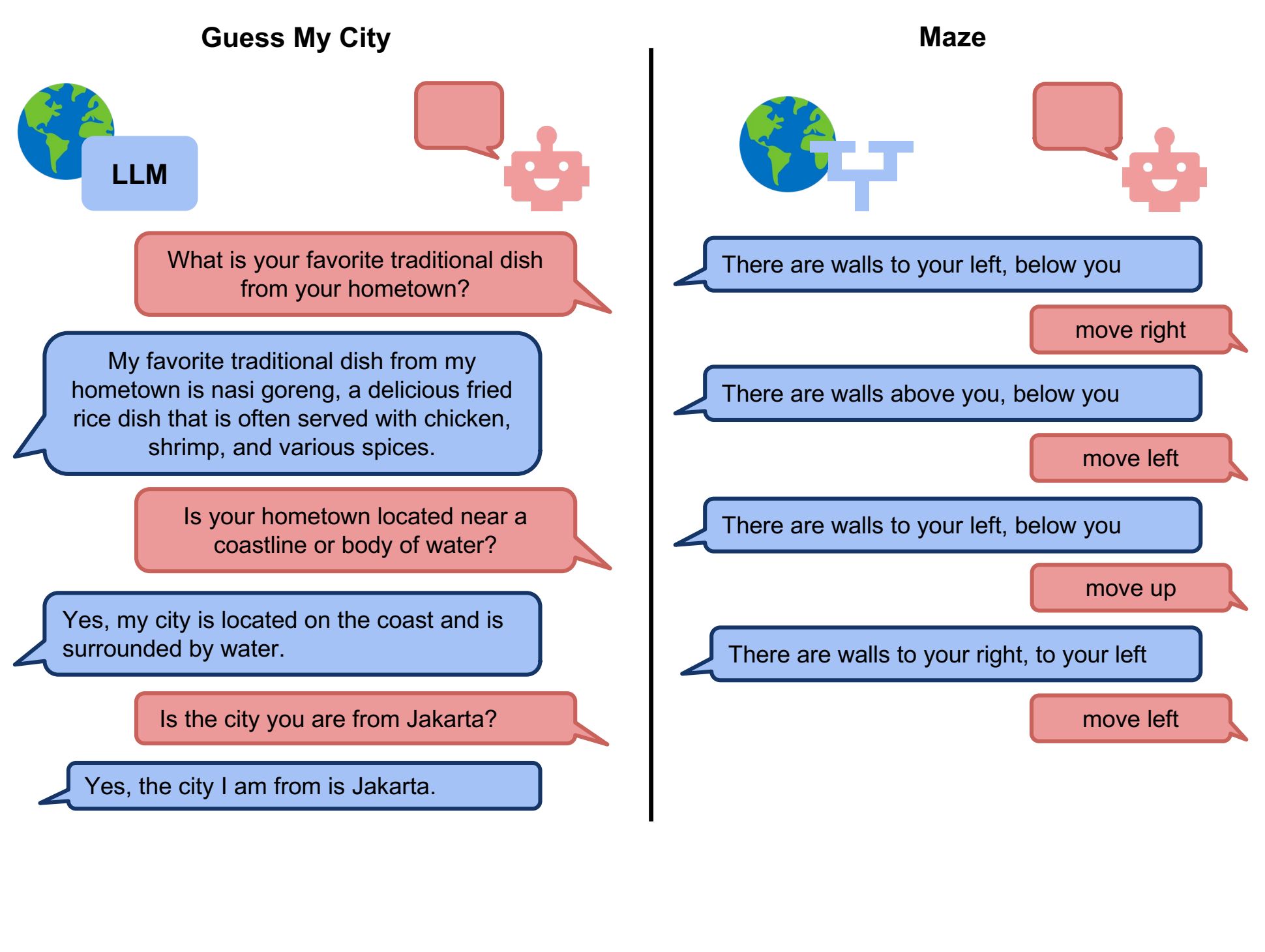 Guess My City

LLM

What is your favorite traditional dish from your hometown?

My favorite traditional dish from my hometown is nasi goreng, a delicious fried rice dish that is often served with chicken, shrimp, and various spices.

Is your hometown located near a coastline or body of water?

Yes, my city is located on the coast and is surrounded by water.

Is the city you are from Jakarta?

Yes, the city I am from is Jakarta.

Maze

There are walls to your left, below you

move right

There are walls above you, below you

move left

There are walls to your left, below you

move up

There are walls to your right, to your left

move left